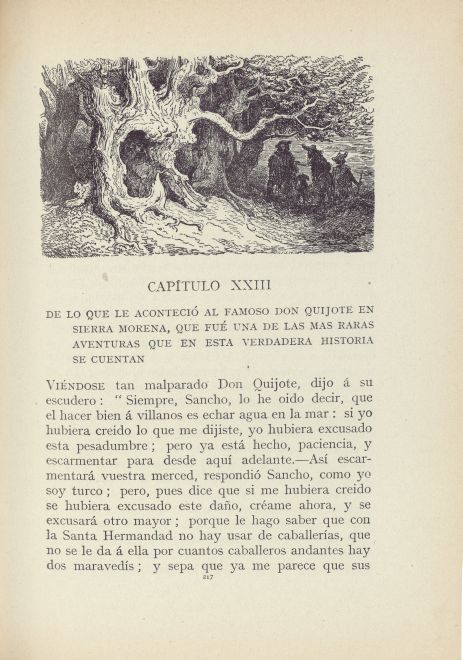 CAPÍTULO XXIII

DE LO QUE LE ACONTECIÓ AL FAMOSO DON QUIJOTE EN SIERRA MORENA, QUE FUÉ UNA DE LAS MAS RARAS AVENTURAS QUE EN ESTA VERDADERA HISTORIA SE CUENTAN

VIÉNDOSE tan malparado Don Quijote, dijo á su escudero: "Siempre, Sancho, lo he oido decir, que el hacer bien á villanos es echar agua en la mar: si yo hubiera creido lo que me dijiste, yo hubiera excusado esta pesadumbre; pero ya está hecho, paciencia, y escarmentar para desde aquí adelante.—Así escarmentará vuestra merced, respondió Sancho, como yo soy turco; pero, pues dice que si me hubiera creido se hubiera excusado este daño, créame ahora, y se excusará otro mayor; porque le hago saber que con la Santa Hermandad no hay usar de caballerías, que no se le da á ella por cuantos caballeros andantes hay dos maravedís; y sepa que ya me parece que sus

217